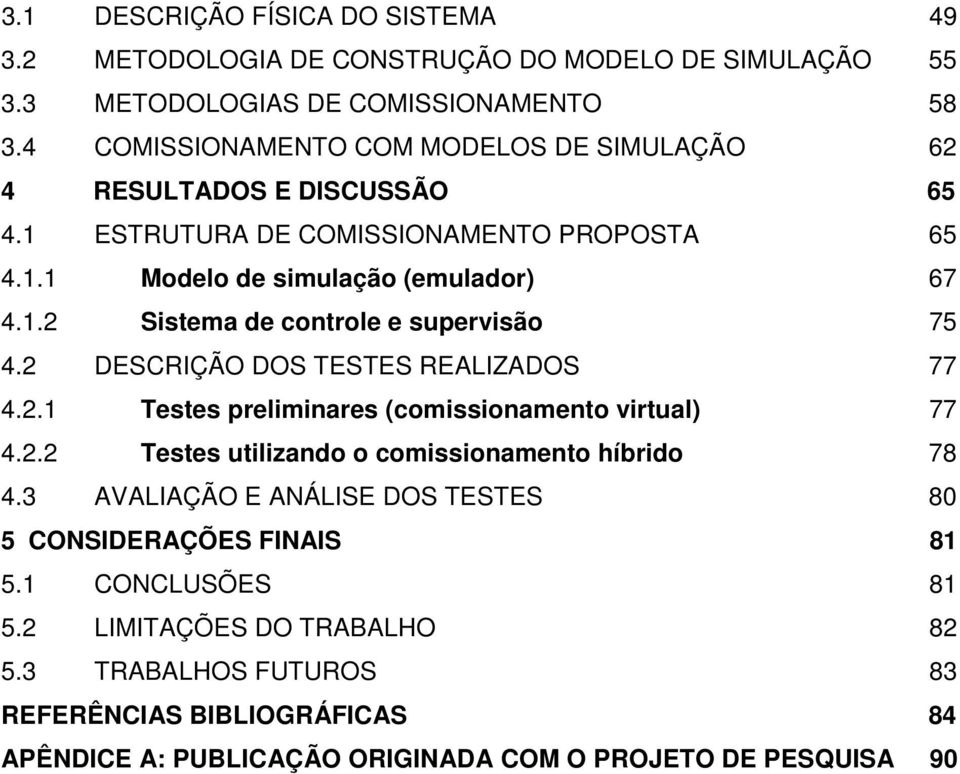 3.1 DESCRIÇÃO FÍSICA DO SISTEMA 49
3.2 METODOLOGIA DE CONSTRUÇÃO DO MODELO DE SIMULAÇÃO 55
3.3 METODOLOGIAS DE COMISSIONAMENTO 58
3.4 COMISSIONAMENTO COM MODELOS DE SIMULAÇÃO 62
4 RESULTADOS E DISCUSSÃO 65
4.1 ESTRUTURA DE COMISSIONAMENTO PROPOSTA 65
4.1.1 Modelo de simulação (emulador) 67
4.1.2 Sistema de controle e supervisão 75
4.2 DESCRIÇÃO DOS TESTES REALIZADOS 77
4.2.1 Testes preliminares (comissionamento virtual) 77
4.2.2 Testes utilizando o comissionamento híbrido 78
4.3 AVALIAÇÃO E ANÁLISE DOS TESTES 80
5 CONSIDERAÇÕES FINAIS 81
5.1 CONCLUSÕES 81
5.2 LIMITAÇÕES DO TRABALHO 82
5.3 TRABALHOS FUTUROS 83
REFERÊNCIAS BIBLIOGRÁFICAS 84
APÊNDICE A: PUBLICAÇÃO ORIGINADA COM O PROJETO DE PESQUISA 90